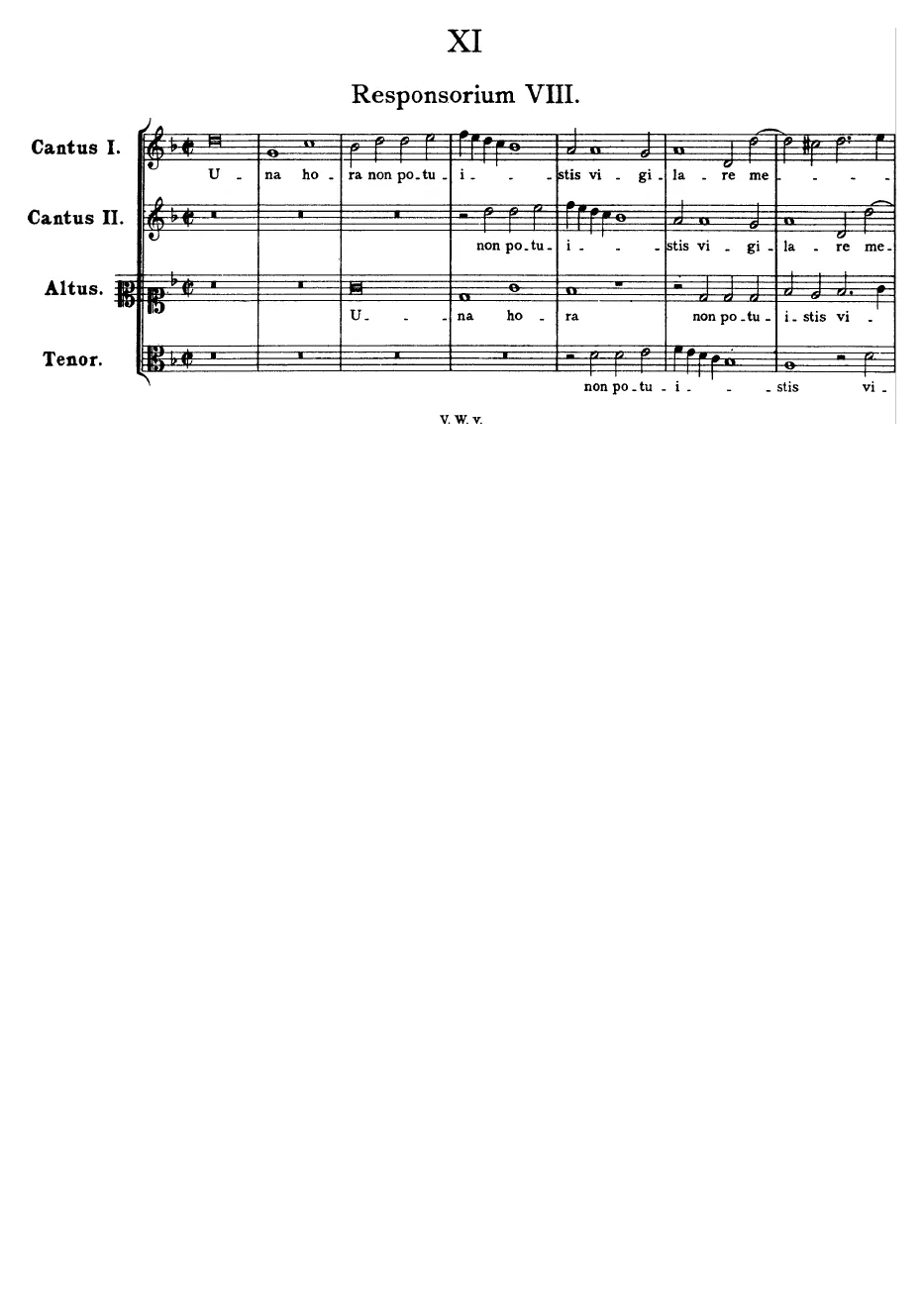 XI

Responsorium VIII.

Cantus I.

U - na ho - ra non po - tu - i - - - stis vi - gi - la - re me - - - -

Cantus II.

non po - tu - i - - - stis vi - gi - la - re me -

Altus.

U - - na ho - ra non po - tu - i - stis vi -

Tenor.

non po - tu - i - - - stis vi -

V. W. v.